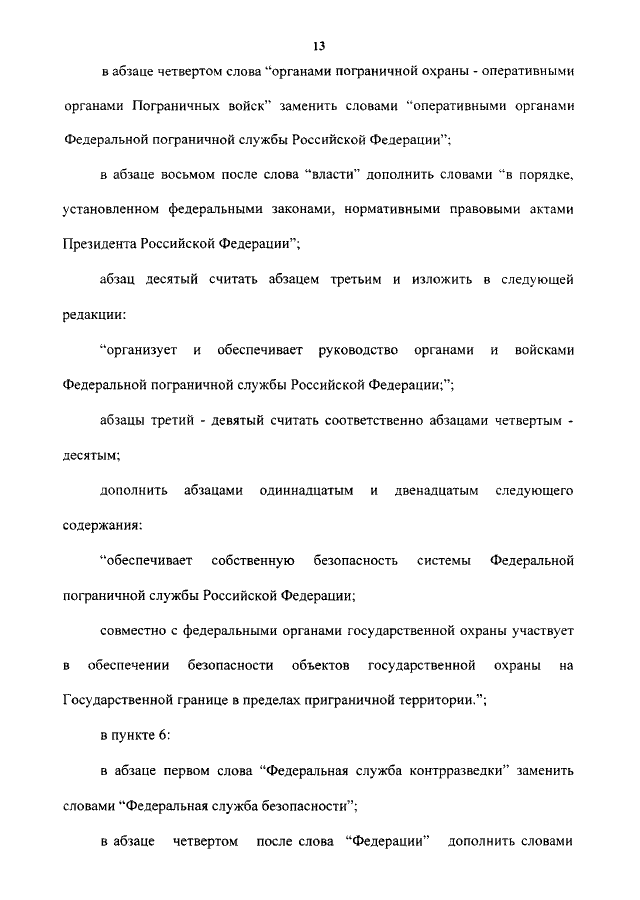 13

в абзаце четвертом слова “органами пограничной охраны - оперативными органами Пограничных войск” заменить словами “оперативными органами Федеральной пограничной службы Российской Федерации”;

в абзаце восьмом после слова “власти” дополнить словами “в порядке, установленном федеральными законами, нормативными правовыми актами Президента Российской Федерации”;

абзац десятый считать абзацем третьим и изложить в следующей редакции:

“организует и обеспечивает руководство органами и войсками Федеральной пограничной службы Российской Федерации;”;

абзацы третий - девятый считать соответственно абзацами четвертым - десятым;

дополнить абзацами одиннадцатым и двенадцатым следующего содержания:

“обеспечивает собственную безопасность системы Федеральной пограничной службы Российской Федерации;

совместно с федеральными органами государственной охраны участвует в обеспечении безопасности объектов государственной охраны на Государственной границе в пределах приграничной территории.”;

в пункте 6:

в абзаце первом слова “Федеральная служба контрразведки” заменить словами “Федеральная служба безопасности”;

в абзаце четвертом после слова “Федерации” дополнить словами